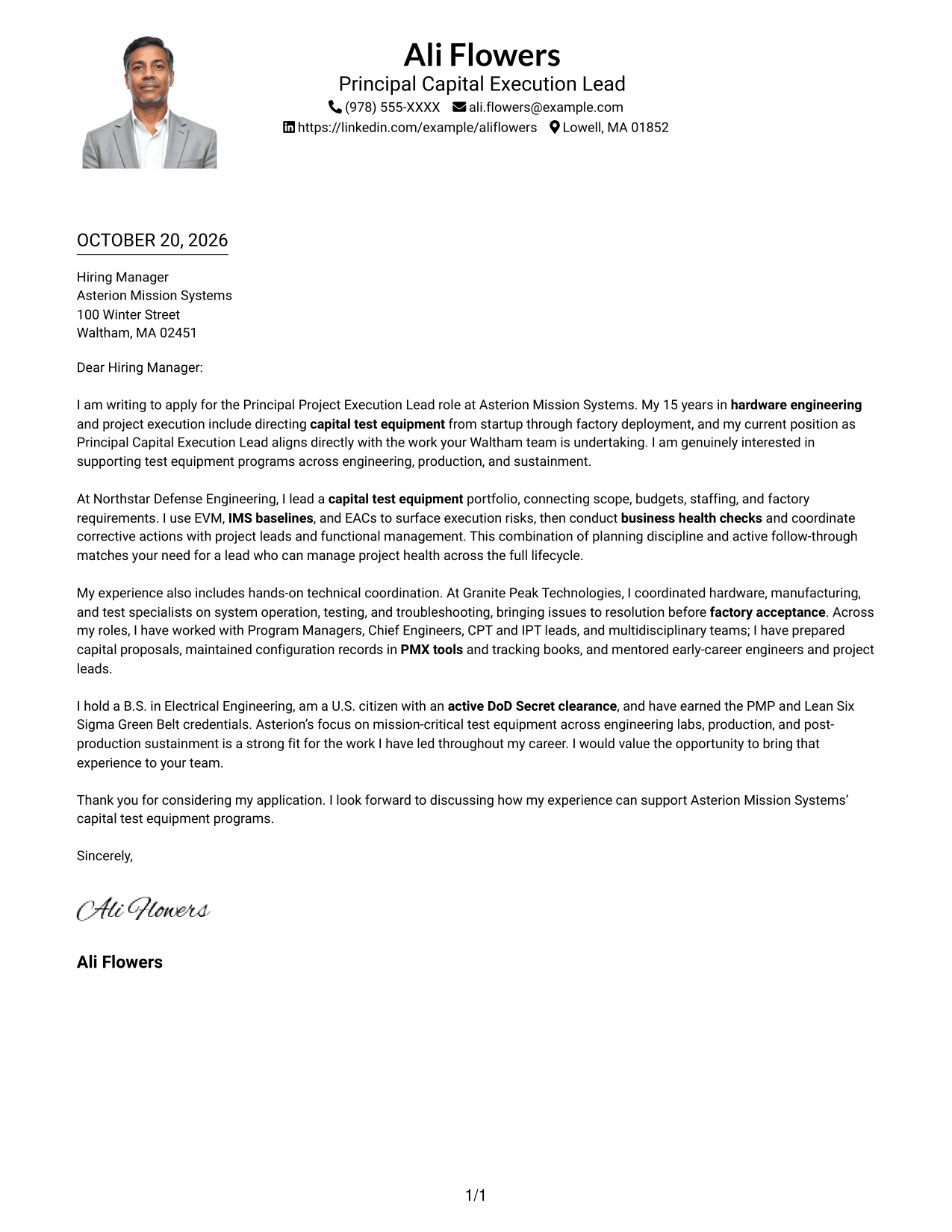 Ali Flowers
Principal Capital Execution Lead
(978) 555-XXXX ali.flowers@example.com
https://linkedin.com/example/aliflowers Lowell, MA 01852

OCTOBER 20, 2026

Hiring Manager
Asterion Mission Systems
100 Winter Street
Waltham, MA 02451

Dear Hiring Manager:

I am writing to apply for the Principal Project Execution Lead role at Asterion Mission Systems. My 15 years in hardware engineering and project execution include directing capital test equipment from startup through factory deployment, and my current position as Principal Capital Execution Lead aligns directly with the work your Waltham team is undertaking. I am genuinely interested in supporting test equipment programs across engineering, production, and sustainment.

At Northstar Defense Engineering, I lead a capital test equipment portfolio, connecting scope, budgets, staffing, and factory requirements. I use EVM, IMS baselines, and EACs to surface execution risks, then conduct business health checks and coordinate corrective actions with project leads and functional management. This combination of planning discipline and active follow-through matches your need for a lead who can manage project health across the full lifecycle.

My experience also includes hands-on technical coordination. At Granite Peak Technologies, I coordinated hardware, manufacturing, and test specialists on system operation, testing, and troubleshooting, bringing issues to resolution before factory acceptance. Across my roles, I have worked with Program Managers, Chief Engineers, CPT and IPT leads, and multidisciplinary teams; I have prepared capital proposals, maintained configuration records in PMX tools and tracking books, and mentored early-career engineers and project leads.

I hold a B.S. in Electrical Engineering, am a U.S. citizen with an active DoD Secret clearance, and have earned the PMP and Lean Six Sigma Green Belt credentials. Asterion's focus on mission-critical test equipment across engineering labs, production, and post-production sustainment is a strong fit for the work I have led throughout my career. I would value the opportunity to bring that experience to your team.

Thank you for considering my application. I look forward to discussing how my experience can support Asterion Mission Systems' capital test equipment programs.

Sincerely,

Ali Flowers

Ali Flowers

1/1